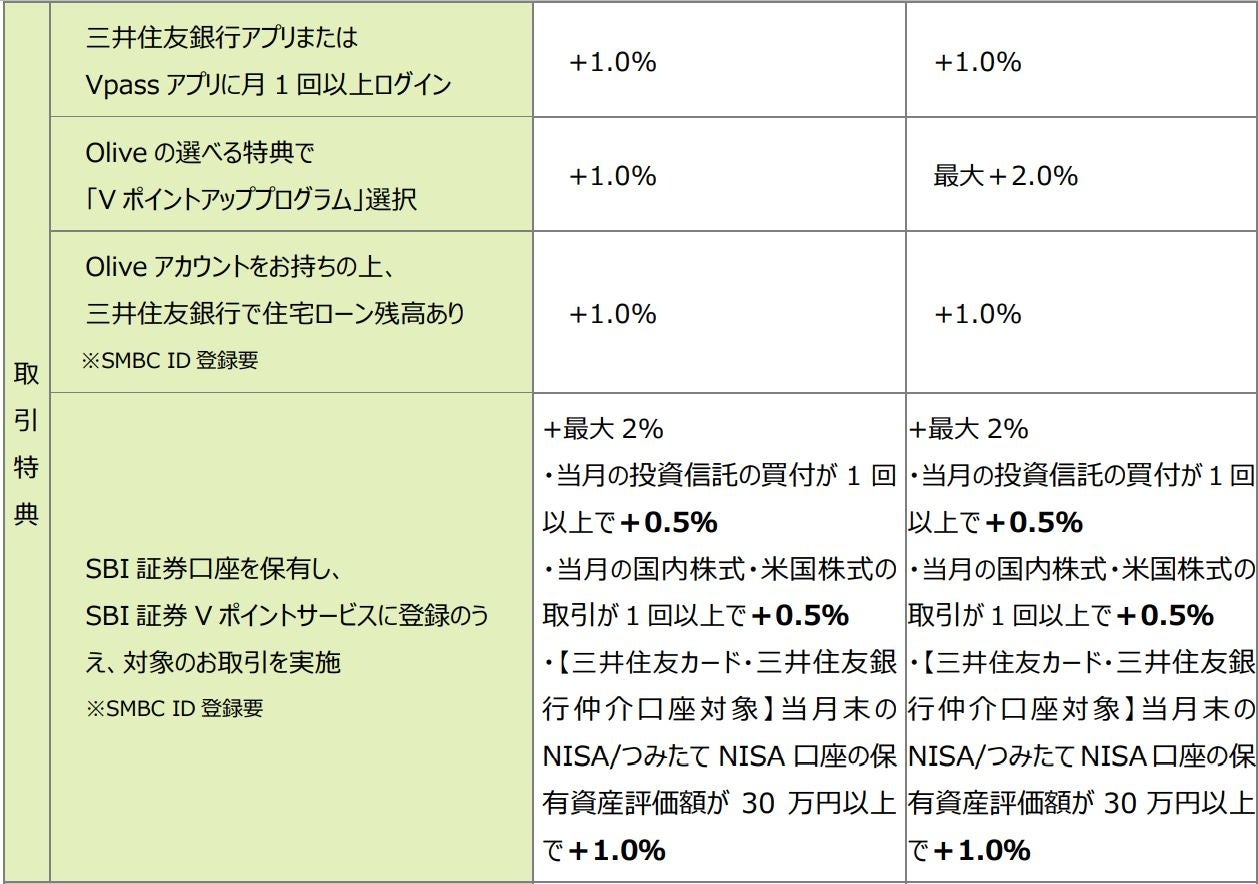 | 取引特典 | 三井住友銀行アプリまたはVpassアプリに月1回以上ログイン | +1.0% | +1.0% |
|---|---|---|---|
| | Oliveの選べる特典で「Vポイントアッププログラム」選択 | +1.0% | 最大+2.0% |
| | Oliveアカウントをお持ちの上、三井住友銀行で住宅ローン残高あり ※SMBC ID登録要 | +1.0% | +1.0% |
| | SBI証券口座を保有し、SBI証券Vポイントサービスに登録のうえ、対象のお取引を実施 ※SMBC ID登録要 | +最大2% ・当月の投資信託の買付が1回以上で+0.5% ・当月の国内株式・米国株式の取引が1回以上で+0.5% ・【三井住友カード・三井住友銀行仲介口座対象】当月末のNISA/つみたてNISA口座の保有資産評価額が30万円以上で+1.0% | +最大2% ・当月の投資信託の買付が1回以上で+0.5% ・当月の国内株式・米国株式の取引が1回以上で+0.5% ・【三井住友カード・三井住友銀行仲介口座対象】当月末のNISA/つみたてNISA口座の保有資産評価額が30万円以上で+1.0% |